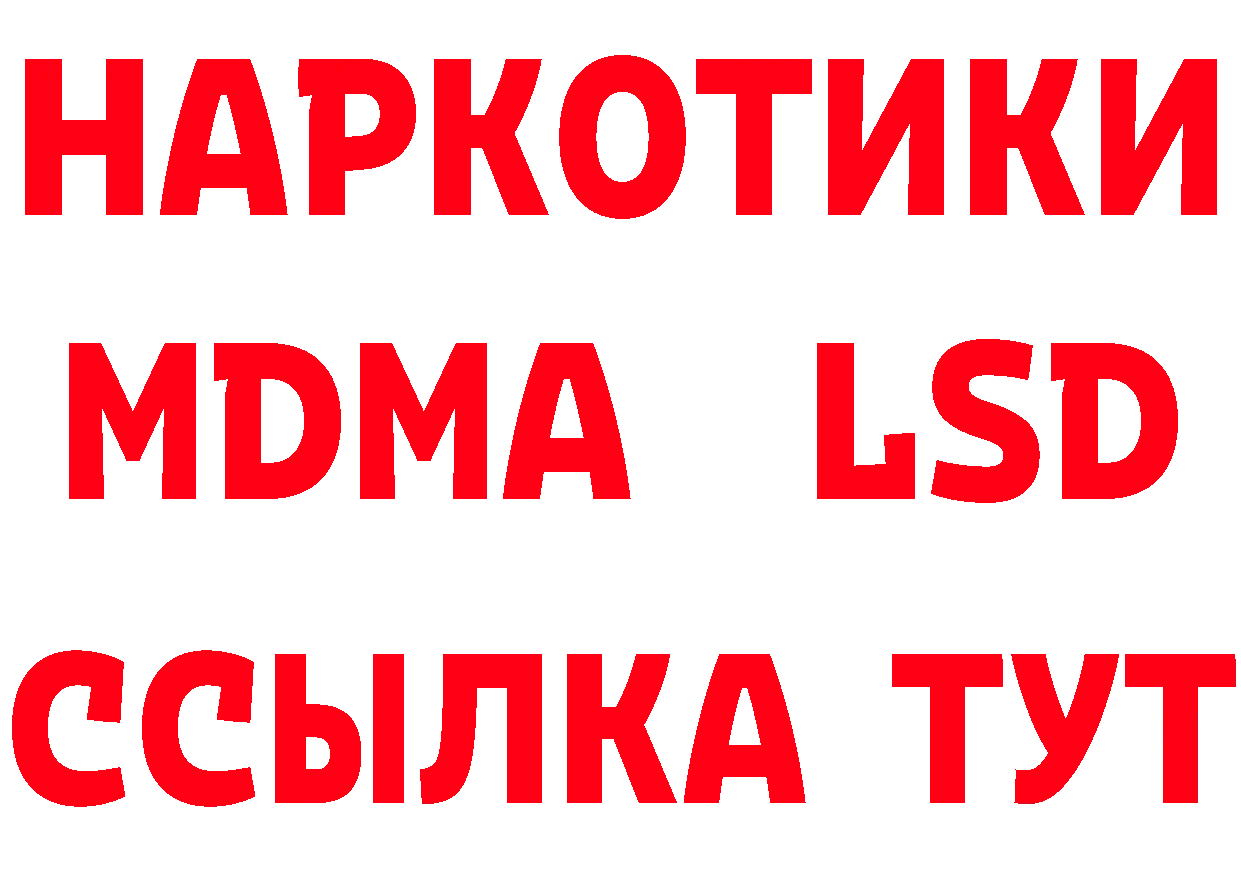 НАРКОТИКИ
MDMA LSD
ССЫЛКА ТУТ